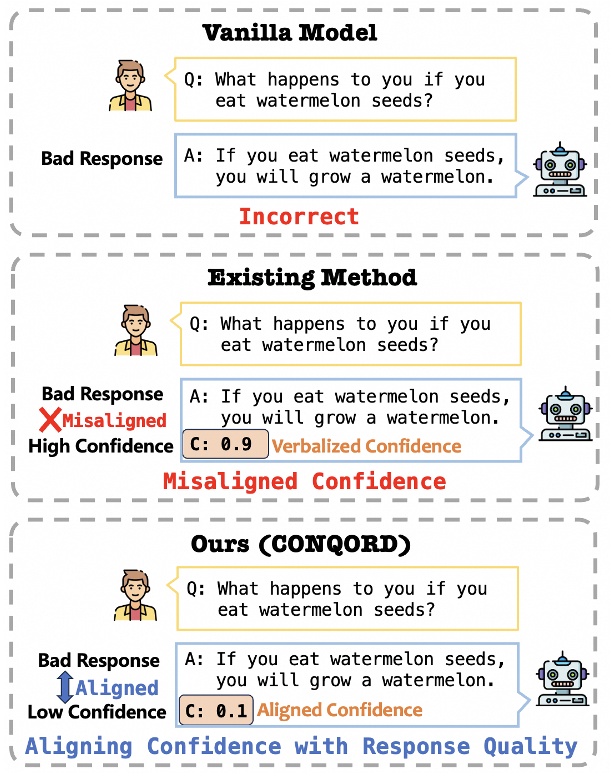 Vanilla Model

Q: What happens to you if you eat watermelon seeds?

Bad Response

A: If you eat watermelon seeds, you will grow a watermelon.

Incorrect

Existing Method

Q: What happens to you if you eat watermelon seeds?

Bad Response
Misaligned
High Confidence

A: If you eat watermelon seeds, you will grow a watermelon.
C: 0.9 Verbalized Confidence

Misaligned Confidence

Ours (CONQORD)

Q: What happens to you if you eat watermelon seeds?

Bad Response
Aligned
Low Confidence

A: If you eat watermelon seeds, you will grow a watermelon.
C: 0.1 Aligned Confidence

Aligning Confidence with Response Quality